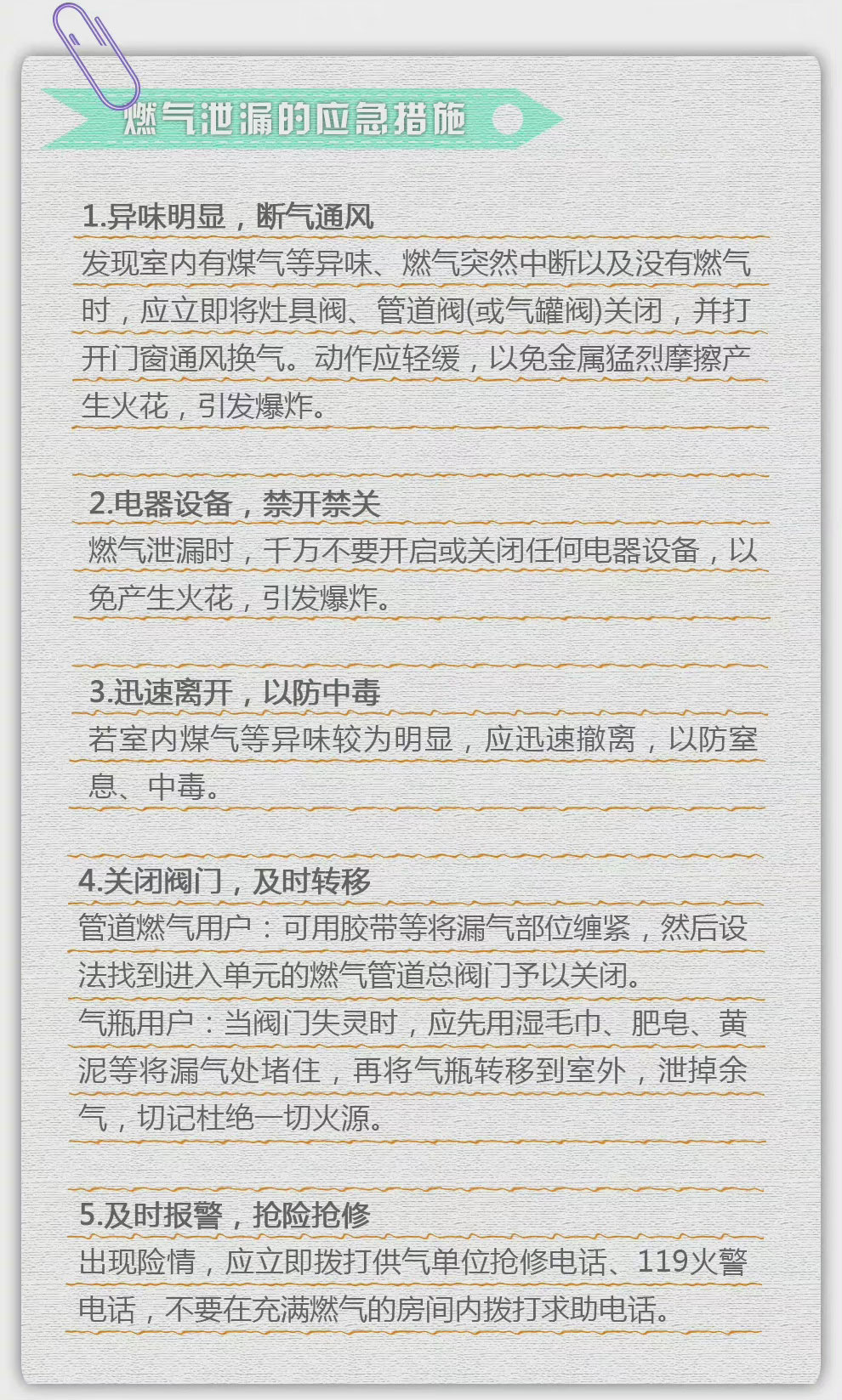 燃气泄漏的应急措施

1.异味明显，断气通风
发现室内有煤气等异味、燃气突然中断以及没有燃气时，应立即将灶具阀、管道阀(或气罐阀)关闭，并打开门窗通风换气。动作应轻缓，以免金属猛烈摩擦产生火花，引发爆炸。

2.电器设备，禁开禁关
燃气泄漏时，千万不要开启或关闭任何电器设备，以免产生火花，引发爆炸。

3.迅速离开，以防中毒
若室内煤气等异味较为明显，应迅速撤离，以防窒息、中毒。

4.关闭阀门，及时转移
管道燃气用户：可用胶带等将漏气部位缠紧，然后设法找到进入单元的燃气管道总阀门予以关闭。
气瓶用户：当阀门失灵时，应先用湿毛巾、肥皂、黄泥等将漏气处堵住，再将气瓶转移到室外，泄掉余气，切记杜绝一切火源。

5.及时报警，抢险抢修
出现险情，应立即拨打供气单位抢修电话、119火警电话，不要在充满燃气的房间内拨打求助电话。